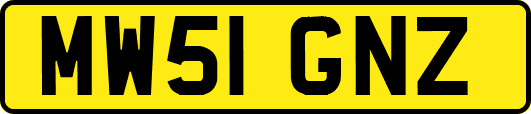 MW51 GNZ